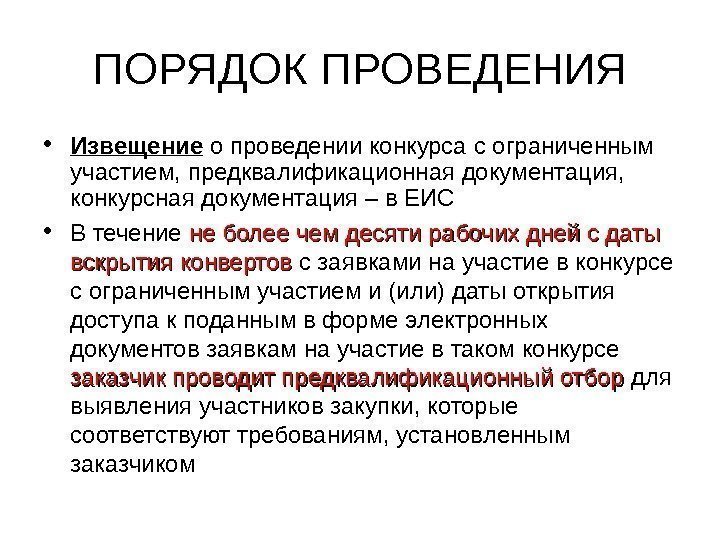 ПОРЯДОК ПРОВЕДЕНИЯ

• Извещение о проведении конкурса с ограниченным участием, предквалификационная документация, конкурсная документация – в ЕИС

• В течение не более чем десяти рабочих дней с даты вскрытия конвертов с заявками на участие в конкурсе с ограниченным участием и (или) даты открытия доступа к поданным в форме электронных документов заявкам на участие в таком конкурсе заказчик проводит предквалификационный отбор для выявления участников закупки, которые соответствуют требованиям, установленным заказчиком